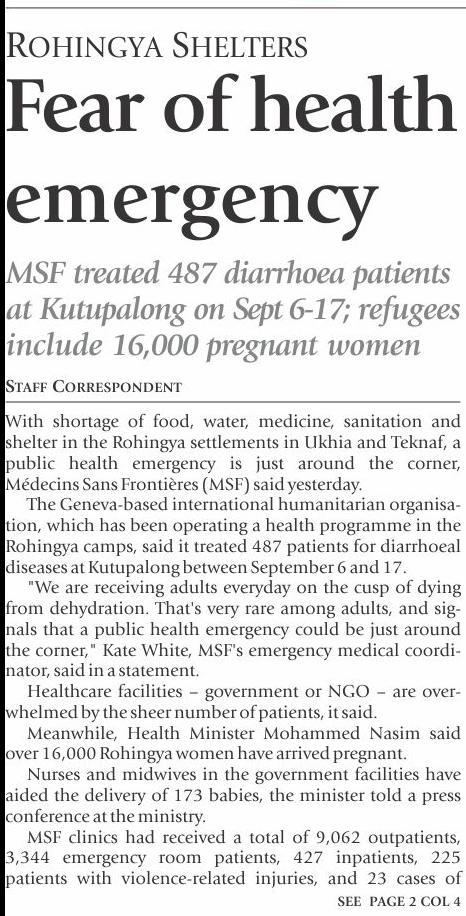 ROHINGYA SHELTERS

Fear of health emergency

MSF treated 487 diarrhoea patients at Kutupalong on Sept 6-17; refugees include 16,000 pregnant women

STAFF CORRESPONDENT

With shortage of food, water, medicine, sanitation and shelter in the Rohingya settlements in Ukhia and Teknaf, a public health emergency is just around the corner, Médecins Sans Frontières (MSF) said yesterday.

The Geneva-based international humanitarian organisation, which has been operating a health programme in the Rohingya camps, said it treated 487 patients for diarrhoeal diseases at Kutupalong between September 6 and 17.

"We are receiving adults everyday on the cusp of dying from dehydration. That's very rare among adults, and signals that a public health emergency could be just around the corner," Kate White, MSF's emergency medical coordinator, said in a statement.

Healthcare facilities – government or NGO – are overwhelmed by the sheer number of patients, it said.

Meanwhile, Health Minister Mohammed Nasim said over 16,000 Rohingya women have arrived pregnant.

Nurses and midwives in the government facilities have aided the delivery of 173 babies, the minister told a press conference at the ministry.

MSF clinics had received a total of 9,062 outpatients, 3,344 emergency room patients, 427 inpatients, 225 patients with violence-related injuries, and 23 cases of

SEE PAGE 2 COL 4